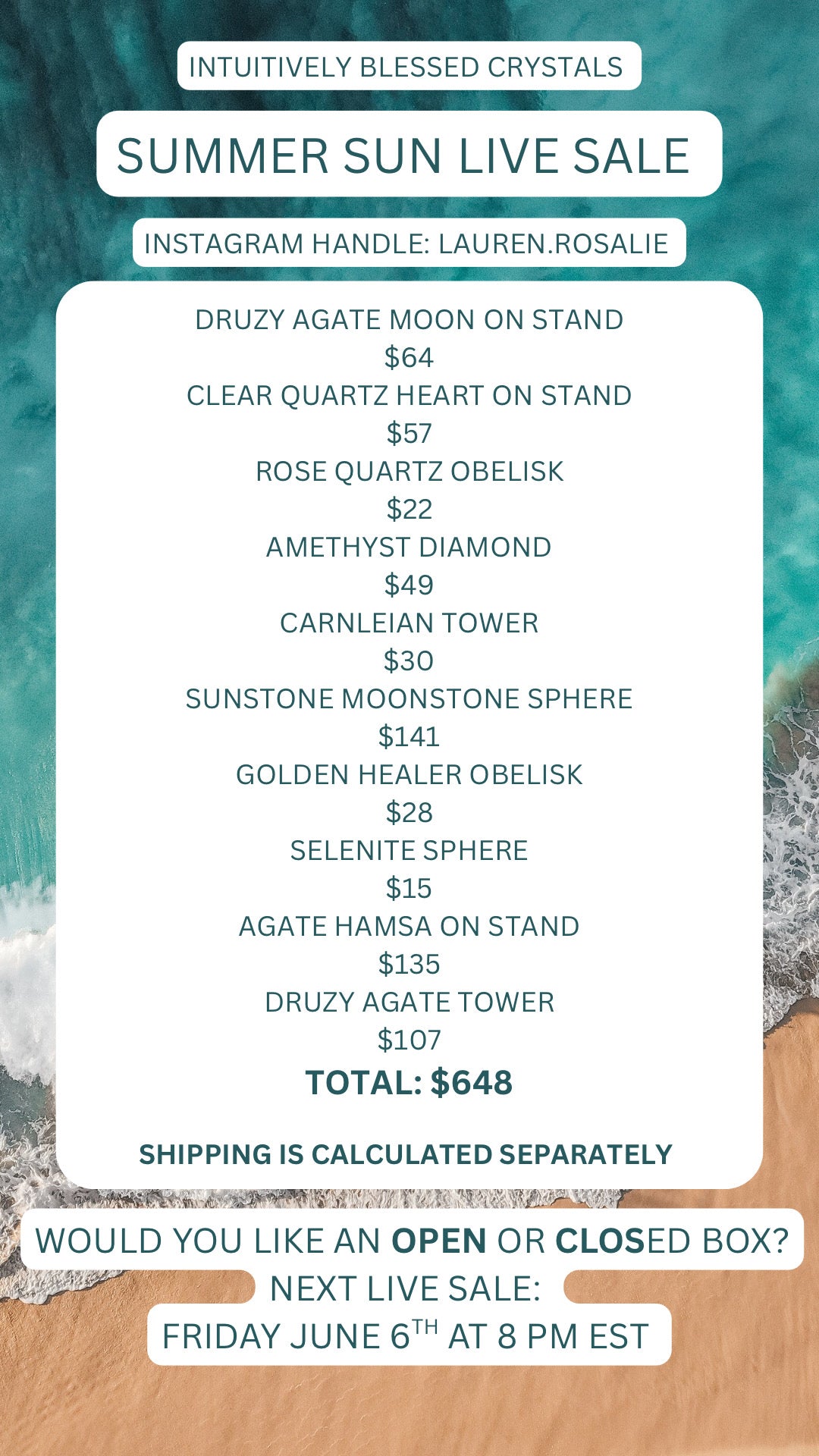 INTUITIVELY BLESSED CRYSTALS

SUMMER SUN LIVE SALE

INSTAGRAM HANDLE: LAUREN.ROSALIE

DRUZY AGATE MOON ON STAND
$64
CLEAR QUARTZ HEART ON STAND
$57
ROSE QUARTZ OBELISK
$22
AMETHYST DIAMOND
$49
CARNLEIAN TOWER
$30
SUNSTONE MOONSTONE SPHERE
$141
GOLDEN HEALER OBELISK
$28
SELENITE SPHERE
$15
AGATE HAMSA ON STAND
$135
DRUZY AGATE TOWER
$107
TOTAL: $648

SHIPPING IS CALCULATED SEPARATELY

WOULD YOU LIKE AN OPEN OR CLOSED BOX?
NEXT LIVE SALE:
FRIDAY JUNE 6TH AT 8 PM EST